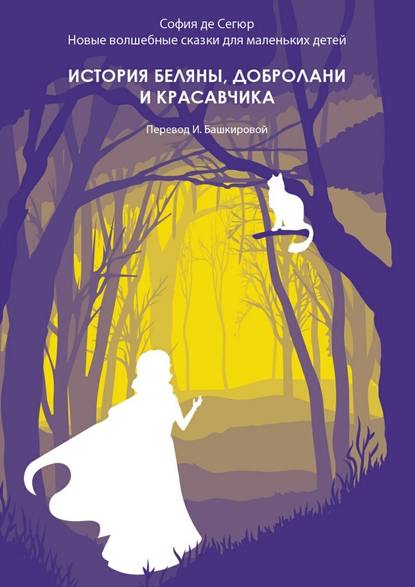 София де Сегюр
Новые волшебные сказки для маленьких детей

ИСТОРИЯ БЕЛЯНЫ, ДОБРОЛАНИ И КРАСАВЧИКА

Перевод И. Башкировой